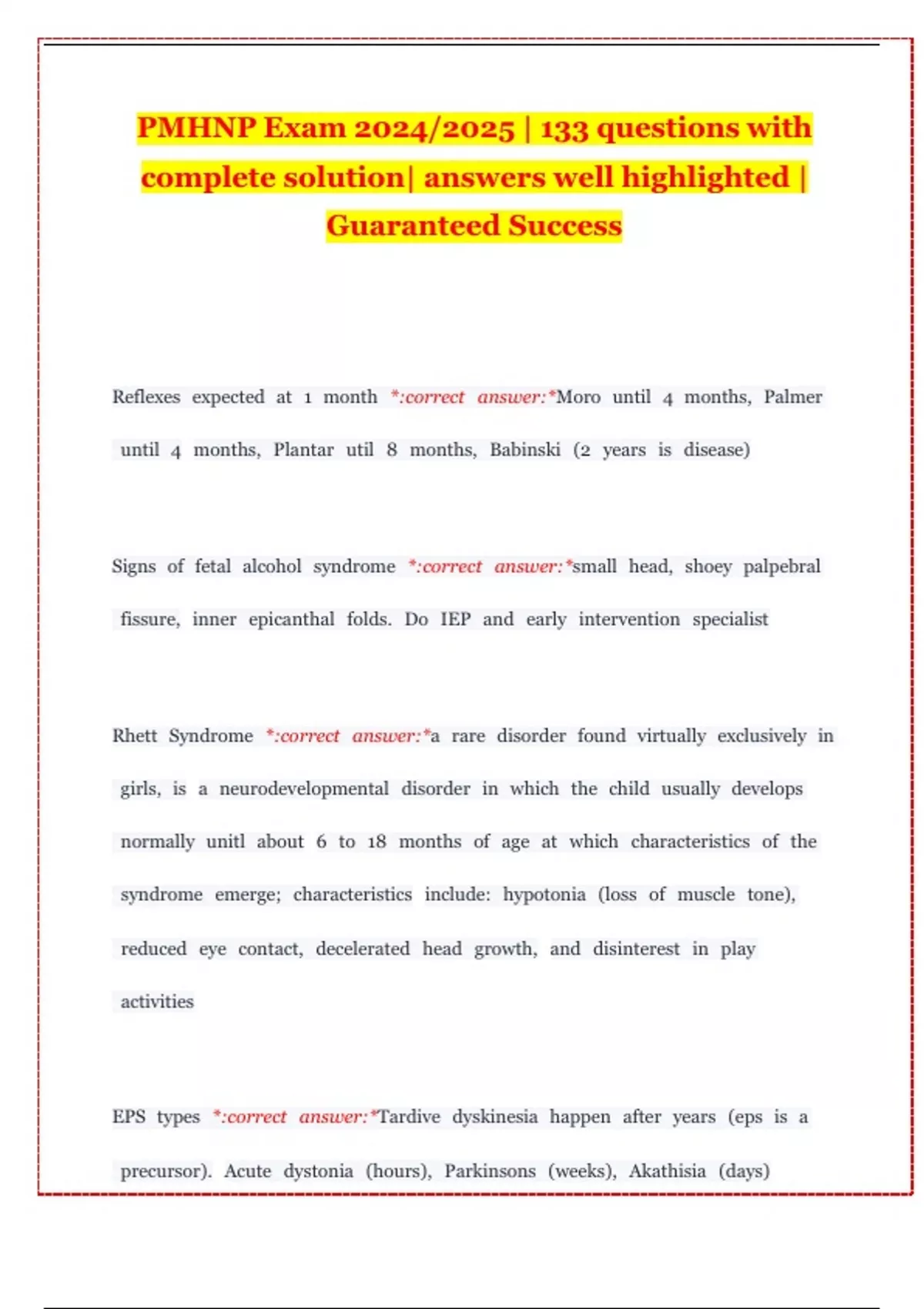 PMHNP Exam 2024/2025 | 133 questions with complete solution| answers well highlighted | Guaranteed Success

Reflexes expected at 1 month *:correct answer:*Moro until 4 months, Palmer until 4 months, Plantar util 8 months, Babinski (2 years is disease)

Signs of fetal alcohol syndrome *:correct answer:*small head, shoey palpebral fissure, inner epicanthal folds. Do IEP and early intervention specialist

Rhett Syndrome *:correct answer:*a rare disorder found virtually exclusively in girls, is a neurodevelopmental disorder in which the child usually develops normally unitl about 6 to 18 months of age at which characteristics of the syndrome emerge; characteristics include: hypotonia (loss of muscle tone), reduced eye contact, decelerated head growth, and disinterest in play activities

EPS types *:correct answer:*Tardive dyskinesia happen after years (eps is a precursor). Acute dystonia (hours), Parkinsons (weeks), Akathisia (days)